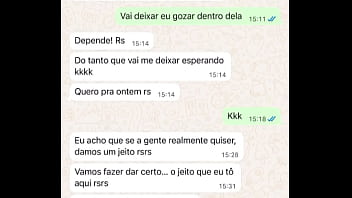 Vai deixar eu gozar dentro dela 15:11

Depende! Rs 15:14

Do tanto que vai me deixar esperando kkkk 15:14

Quero pra ontem rs 15:14

Kkk 15:18

Eu acho que se a gente realmente quiser, damos um jeito rsrs 15:28

Vamos fazer dar certo... o jeito que eu tô aqui rsrs 15:31